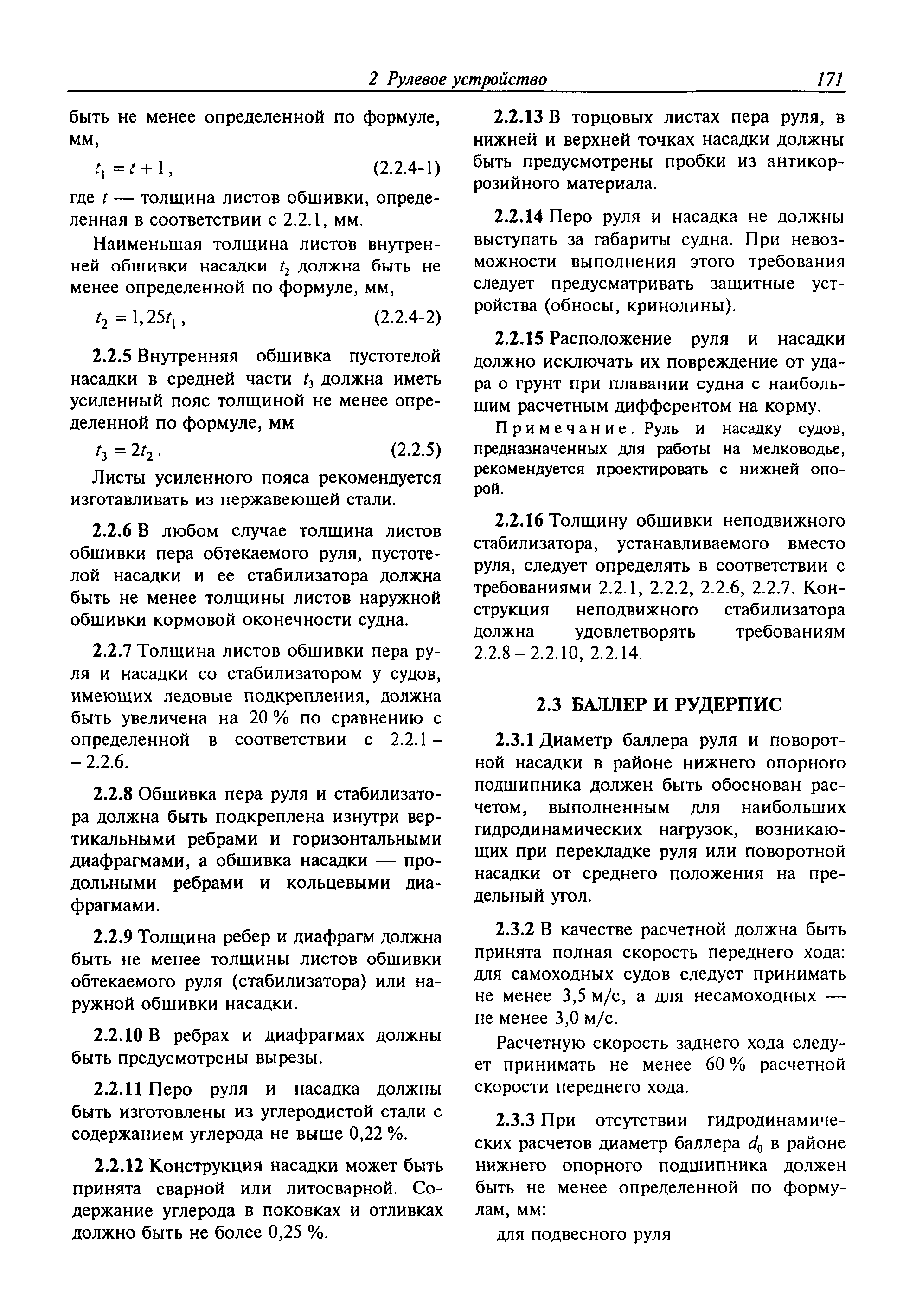 2 Рулевое устройство 171

быть не менее определенной по формуле, мм,

$t_1 = t + 1$, (2.2.4-1)

где $t$ — толщина листов обшивки, определенная в соответствии с 2.2.1, мм.

Наименьшая толщина листов внутренней обшивки насадки $t_2$ должна быть не менее определенной по формуле, мм,

$t_2 = 1,25t_1$, (2.2.4-2)

2.2.5 Внутренняя обшивка пустотелой насадки в средней части $t_3$ должна иметь усиленный пояс толщиной не менее определенной по формуле, мм

$t_3 = 2t_2$. (2.2.5)

Листы усиленного пояса рекомендуется изготавливать из нержавеющей стали.

2.2.6 В любом случае толщина листов обшивки пера обтекаемого руля, пустотелой насадки и ее стабилизатора должна быть не менее толщины листов наружной обшивки кормовой оконечности судна.

2.2.7 Толщина листов обшивки пера руля и насадки со стабилизатором у судов, имеющих ледовые подкрепления, должна быть увеличена на 20 % по сравнению с определенной в соответствии с 2.2.1 – – 2.2.6.

2.2.8 Обшивка пера руля и стабилизатора должна быть подкреплена изнутри вертикальными ребрами и горизонтальными диафрагмами, а обшивка насадки — продольными ребрами и кольцевыми диафрагмами.

2.2.9 Толщина ребер и диафрагм должна быть не менее толщины листов обшивки обтекаемого руля (стабилизатора) или наружной обшивки насадки.

2.2.10 В ребрах и диафрагмах должны быть предусмотрены вырезы.

2.2.11 Перо руля и насадка должны быть изготовлены из углеродистой стали с содержанием углерода не выше 0,22 %.

2.2.12 Конструкция насадки может быть принята сварной или литосварной. Содержание углерода в поковках и отливках должно быть не более 0,25 %.

2.2.13 В торцовых листах пера руля, в нижней и верхней точках насадки должны быть предусмотрены пробки из антикоррозийного материала.

2.2.14 Перо руля и насадка не должны выступать за габариты судна. При невозможности выполнения этого требования следует предусматривать защитные устройства (обносы, кринолины).

2.2.15 Расположение руля и насадки должно исключать их повреждение от удара о грунт при плавании судна с наибольшим расчетным дифферентом на корму.

Примечание. Руль и насадку судов, предназначенных для работы на мелководье, рекомендуется проектировать с нижней опорой.

2.2.16 Толщину обшивки неподвижного стабилизатора, устанавливаемого вместо руля, следует определять в соответствии с требованиями 2.2.1, 2.2.2, 2.2.6, 2.2.7. Конструкция неподвижного стабилизатора должна удовлетворять требованиям 2.2.8 – 2.2.10, 2.2.14.

2.3 БАЛЛЕР И РУДЕРПИС

2.3.1 Диаметр баллера руля и поворотной насадки в районе нижнего опорного подшипника должен быть обоснован расчетом, выполненным для наибольших гидродинамических нагрузок, возникающих при перекладке руля или поворотной насадки от среднего положения на предельный угол.

2.3.2 В качестве расчетной должна быть принята полная скорость переднего хода: для самоходных судов следует принимать не менее 3,5 м/с, а для несамоходных — не менее 3,0 м/с.

Расчетную скорость заднего хода следует принимать не менее 60 % расчетной скорости переднего хода.

2.3.3 При отсутствии гидродинамических расчетов диаметр баллера $d_0$ в районе нижнего опорного подшипника должен быть не менее определенной по формулам, мм:

для подвесного руля